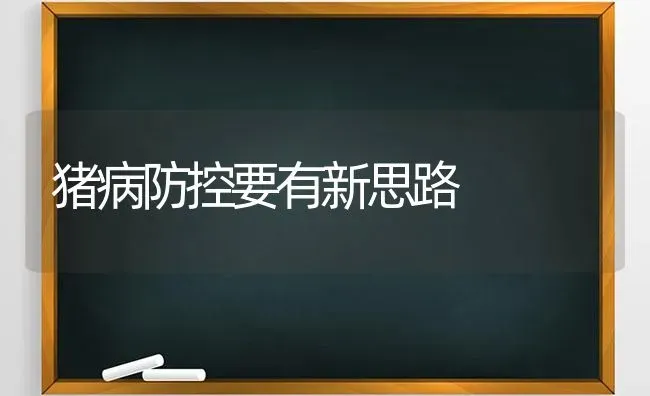 猪病防控要有新思路